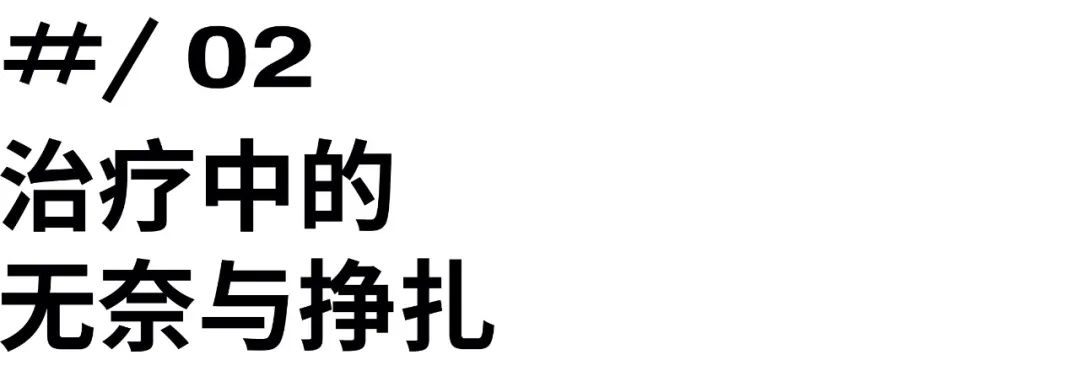 #/ 02
治疗中的
无奈与挣扎